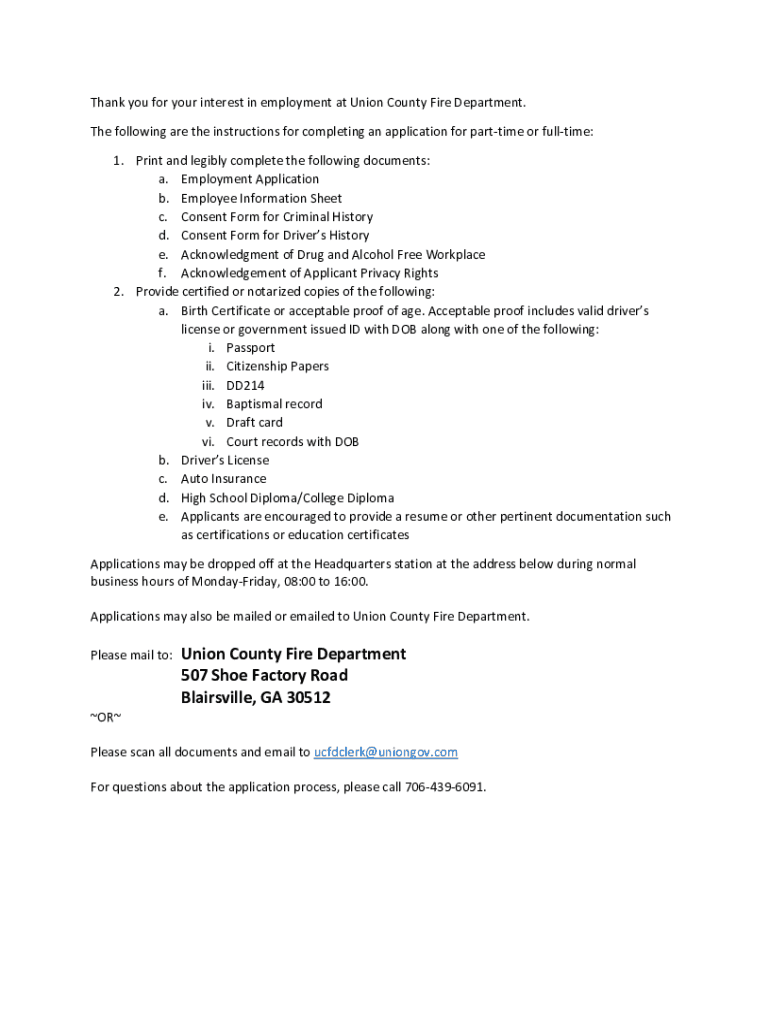 Thank you for your interest in employment at Union County Fire Department.

The following are the instructions for completing an application for part-time or full-time:

1. Print and legibly complete the following documents:
   a. Employment Application
   b. Employee Information Sheet
   c. Consent Form for Criminal History
   d. Consent Form for Driver's History
   e. Acknowledgment of Drug and Alcohol Free Workplace
   f. Acknowledgement of Applicant Privacy Rights
2. Provide certified or notarized copies of the following:
   a. Birth Certificate or acceptable proof of age. Acceptable proof includes valid driver's license or government issued ID with DOB along with one of the following:
      i. Passport
      ii. Citizenship Papers
      iii. DD214
      iv. Baptismal record
      v. Draft card
      vi. Court records with DOB
   b. Driver's License
   c. Auto Insurance
   d. High School Diploma/College Diploma
   e. Applicants are encouraged to provide a resume or other pertinent documentation such as certifications or education certificates

Applications may be dropped off at the Headquarters station at the address below during normal business hours of Monday-Friday, 08:00 to 16:00.

Applications may also be mailed or emailed to Union County Fire Department.

Please mail to: Union County Fire Department
507 Shoe Factory Road
Blairsville, GA 30512

~OR~

Please scan all documents and email to ucfdclerk@uniongov.com

For questions about the application process, please call 706-439-6091.